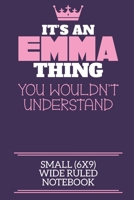 IT'S AN
EMMA
THING
YOU WOULDN'T UNDERSTAND

SMALL (6X9)
WIDE RULED
NOTEBOOK